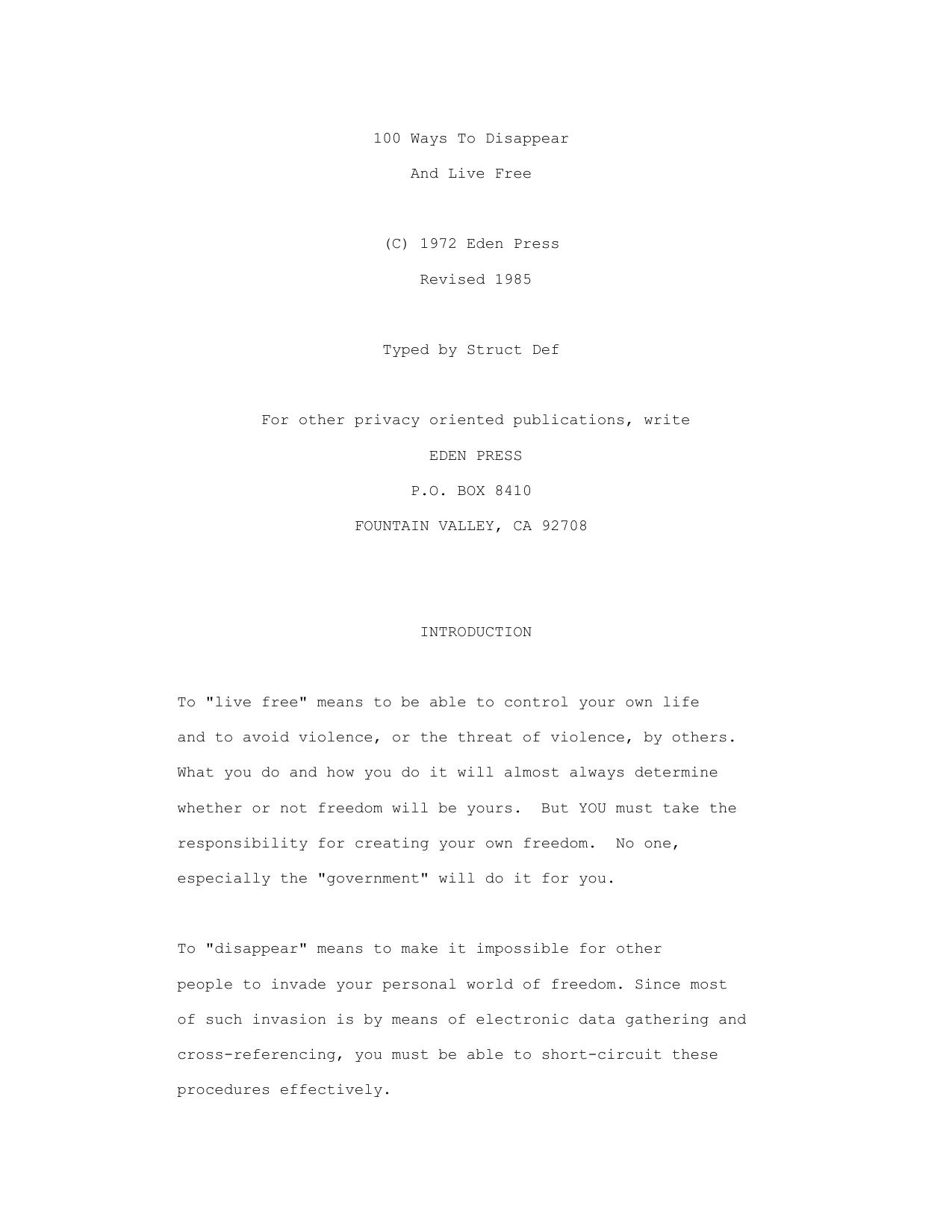 100 Ways To Disappear

And Live Free

(C) 1972 Eden Press

Revised 1985

Typed by Struct Def

For other privacy oriented publications, write

EDEN PRESS

P.O. BOX 8410

FOUNTAIN VALLEY, CA 92708

INTRODUCTION

To "live free" means to be able to control your own life and to avoid violence, or the threat of violence, by others. What you do and how you do it will almost always determine whether or not freedom will be yours. But YOU must take the responsibility for creating your own freedom. No one, especially the "government" will do it for you.

To "disappear" means to make it impossible for other people to invade your personal world of freedom. Since most of such invasion is by means of electronic data gathering and cross-referencing, you must be able to short-circuit these procedures effectively.